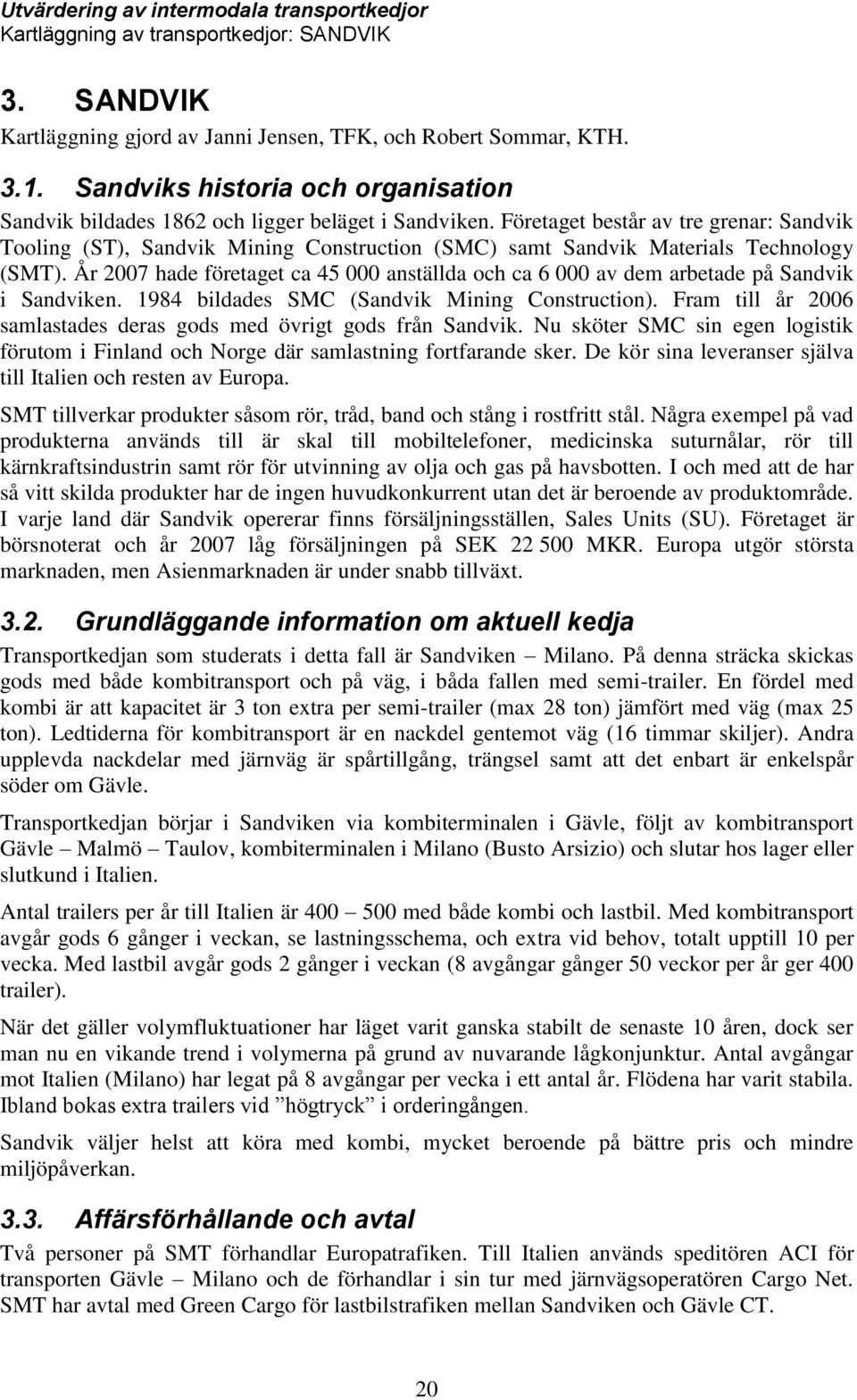 Utvärdering av intermodala transportkedjor
Kartläggning av transportkedjor: SANDVIK

3. SANDVIK

Kartläggning gjord av Janni Jensen, TFK, och Robert Sommar, KTH.

3.1. Sandviks historia och organisation

Sandvik bildades 1862 och ligger beläget i Sandviken. Företaget består av tre grenar: Sandvik Tooling (ST), Sandvik Mining Construction (SMC) samt Sandvik Materials Technology (SMT). År 2007 hade företaget ca 45 000 anställda och ca 6 000 av dem arbetade på Sandvik i Sandviken. 1984 bildades SMC (Sandvik Mining Construction). Fram till år 2006 samlastades deras gods med övrigt gods från Sandvik. Nu sköter SMC sin egen logistik förutom i Finland och Norge där samlastning fortfarande sker. De kör sina leveranser själva till Italien och resten av Europa.

SMT tillverkar produkter såsom rör, tråd, band och stång i rostfritt stål. Några exempel på vad produkterna används till är skal till mobiltelefoner, medicinska suturnålar, rör till kärnkraftsindustrin samt rör för utvinning av olja och gas på havsbotten. I och med att de har så vitt skilda produkter har de ingen huvudkonkurrent utan det är beroende av produktområde. I varje land där Sandvik opererar finns försäljningsställen, Sales Units (SU). Företaget är börsnoterat och år 2007 låg försäljningen på SEK 22 500 MKR. Europa utgör största marknaden, men Asienmarknaden är under snabb tillväxt.

3.2. Grundläggande information om aktuell kedja

Transportkedjan som studerats i detta fall är Sandviken – Milano. På denna sträcka skickas gods med både kombitransport och på väg, i båda fallen med semi-trailer. En fördel med kombi är att kapacitet är 3 ton extra per semi-trailer (max 28 ton) jämfört med väg (max 25 ton). Ledtiderna för kombitransport är en nackdel gentemot väg (16 timmar skiljer). Andra upplevda nackdelar med järnväg är spårtillgång, trängsel samt att det enbart är enkelspår söder om Gävle.

Transportkedjan börjar i Sandviken via kombiterminalen i Gävle, följt av kombitransport Gävle – Malmö – Taulov, kombiterminalen i Milano (Busto Arsizio) och slutar hos lager eller slutkund i Italien.

Antal trailers per år till Italien är 400 – 500 med både kombi och lastbil. Med kombitransport avgår gods 6 gånger i veckan, se lastningsschema, och extra vid behov, totalt upptill 10 per vecka. Med lastbil avgår gods 2 gånger i veckan (8 avgångar gånger 50 veckor per år ger 400 trailer).

När det gäller volymfluktuationer har läget varit ganska stabilt de senaste 10 åren, dock ser man nu en vikande trend i volymerna på grund av nuvarande lågkonjunktur. Antal avgångar mot Italien (Milano) har legat på 8 avgångar per vecka i ett antal år. Flödena har varit stabila. Ibland bokas extra trailers vid ”högtryck” i orderingången.

Sandvik väljer helst att köra med kombi, mycket beroende på bättre pris och mindre miljöpåverkan.

3.3. Affärsförhållande och avtal

Två personer på SMT förhandlar Europatrafiken. Till Italien används speditören ACI för transporten Gävle – Milano och de förhandlar i sin tur med järnvägsoperatören Cargo Net. SMT har avtal med Green Cargo för lastbilstrafiken mellan Sandviken och Gävle CT.

20